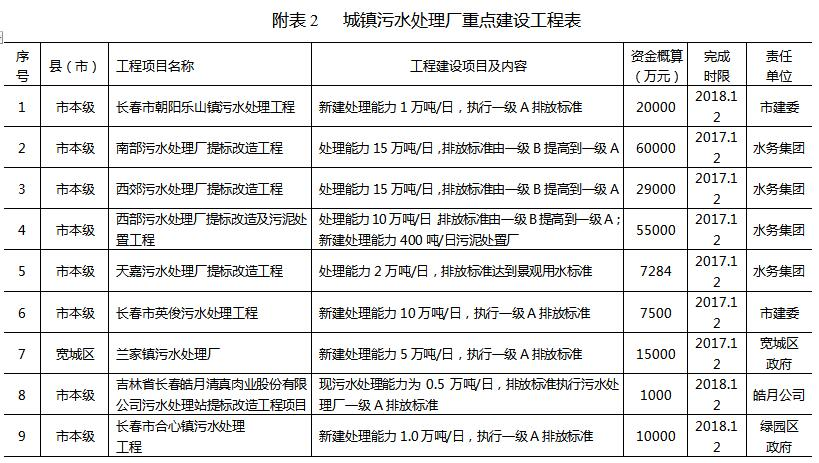 附表 2　城镇污水处理厂重点建设工程表

| 序号 | 县（市） | 工程项目名称 | 工程建设项目及内容 | 资金概算（万元） | 完成时限 | 责任单位 |
|---|---|---|---|---|---|---|
| 1 | 市本级 | 长春市朝阳乐山镇污水处理工程 | 新建处理能力 1 万吨/日，执行一级 A 排放标准 | 20000 | 2018.12 | 市建委 |
| 2 | 市本级 | 南部污水处理厂提标改造工程 | 处理能力 15 万吨/日，排放标准由一级 B 提高到一级 A | 60000 | 2017.12 | 水务集团 |
| 3 | 市本级 | 西郊污水处理厂提标改造工程 | 处理能力 15 万吨/日，排放标准由一级 B 提高到一级 A | 29000 | 2017.12 | 水务集团 |
| 4 | 市本级 | 西部污水处理厂提标改造及污泥处置工程 | 处理能力 10 万吨/日 排放标准由一级 B 提高到一级 A；新建处理能力 400 吨/日污泥处置厂 | 55000 | 2017.12 | 水务集团 |
| 5 | 市本级 | 天嘉污水处理厂提标改造工程 | 处理能力 2 万吨/日，排放标准达到景观用水标准 | 7284 | 2017.12 | 水务集团 |
| 6 | 市本级 | 长春市英俊污水处理工程 | 新建处理能力 10 万吨/日，执行一级 A 排放标准 | 7500 | 2017.12 | 市建委 |
| 7 | 宽城区 | 兰家镇污水处理厂 | 新建处理能力 5 万吨/日，执行一级 A 排放标准 | 15000 | 2017.12 | 宽城区政府 |
| 8 | 市本级 | 吉林省长春皓月清真肉业股份有限公司污水处理站提标改造工程项目 | 现污水处理能力为 0.5 万吨/日，排放标准执行污水处理厂一级 A 排放标准 | 1000 | 2018.12 | 皓月公司 |
| 9 | 市本级 | 长春市合心镇污水处理工程 | 新建处理能力 1.0 万吨/日，执行一级 A 排放标准 | 10000 | 2018.12 | 绿园区政府 |